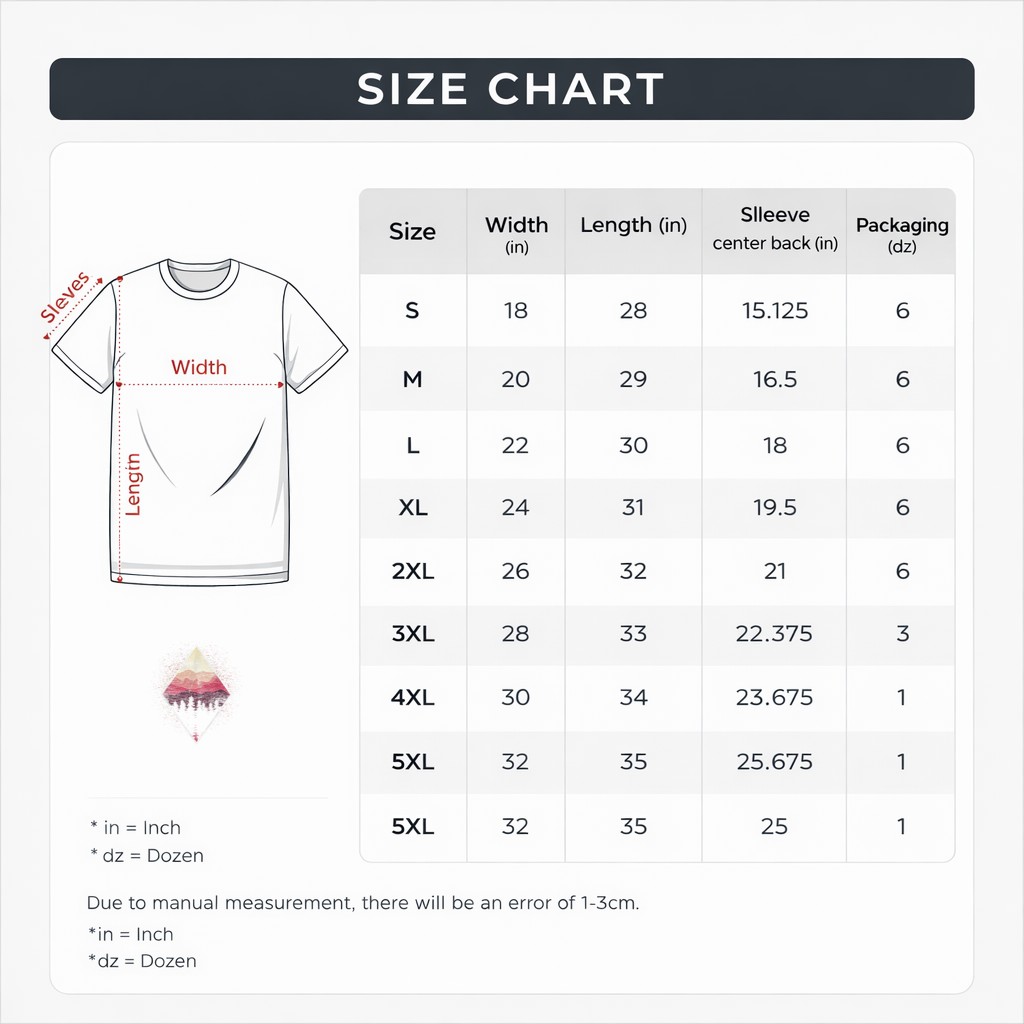 SIZE CHART

Sleves

Width

Length

| Size | Width (in) | Length (in) | Slleeve center back (in) | Packaging (dz) |
|---|---|---|---|---|
| S | 18 | 28 | 15.125 | 6 |
| M | 20 | 29 | 16.5 | 6 |
| L | 22 | 30 | 18 | 6 |
| XL | 24 | 31 | 19.5 | 6 |
| 2XL | 26 | 32 | 21 | 6 |
| 3XL | 28 | 33 | 22.375 | 3 |
| 4XL | 30 | 34 | 23.675 | 1 |
| 5XL | 32 | 35 | 25.675 | 1 |
| 5XL | 32 | 35 | 25 | 1 |

* in = Inch
* dz = Dozen

Due to manual measurement, there will be an error of 1-3cm.

*in = Inch
*dz = Dozen